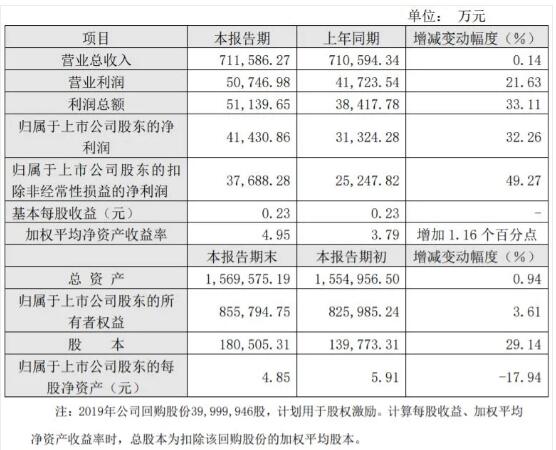 单位： 万元

| 项目 | 本报告期 | 上年同期 | 增减变动幅度（%） |
|---|---|---|---|
| 营业总收入 | 711,586.27 | 710,594.34 | 0.14 |
| 营业利润 | 50,746.98 | 41,723.54 | 21.63 |
| 利润总额 | 51,139.65 | 38,417.78 | 33.11 |
| 归属于上市公司股东的净利润 | 41,430.86 | 31,324.28 | 32.26 |
| 归属于上市公司股东的扣除非经常性损益的净利润 | 37,688.28 | 25,247.82 | 49.27 |
| 基本每股收益（元） | 0.23 | 0.23 | - |
| 加权平均净资产收益率 | 4.95 | 3.79 | 增加 1.16 个百分点 |
|  | 本报告期末 | 本报告期初 | 增减变动幅度（%） |
| 总 资 产 | 1,569,575.19 | 1,554,956.50 | 0.94 |
| 归属于上市公司股东的所有者权益 | 855,794.75 | 825,985.24 | 3.61 |
| 股 本 | 180,505.31 | 139,773.31 | 29.14 |
| 归属于上市公司股东的每股净资产（元） | 4.85 | 5.91 | -17.94 |

注：2019年公司回购股份39,999,946股，计划用于股权激励。计算每股收益、加权平均净资产收益率时，总股本为扣除该回购股份的加权平均股本。